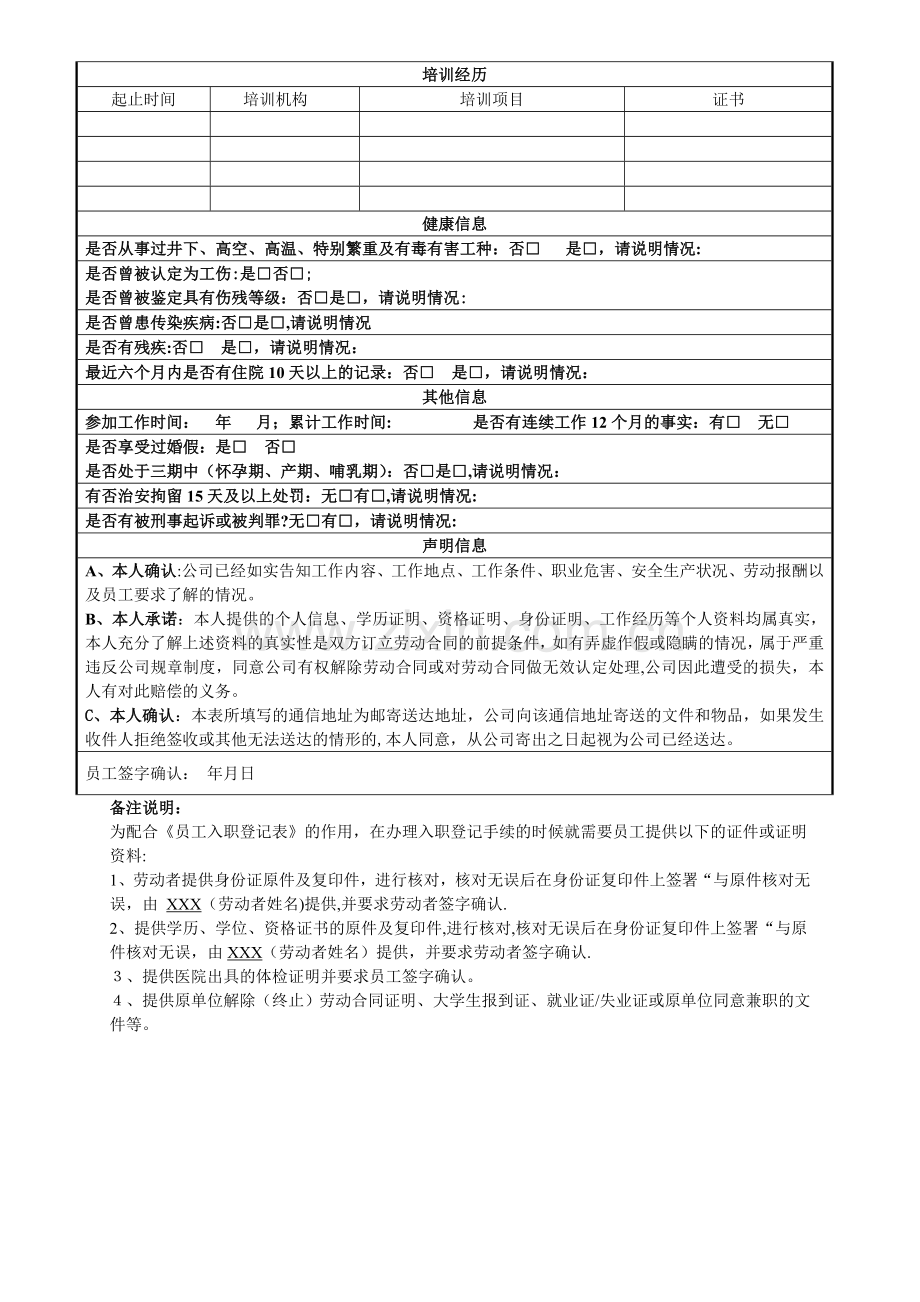 培训经历

| 起止时间 | 培训机构 | 培训项目 | 证书 |
|---|---|---|---|
| | | | |
| | | | |
| | | | |
| | | | |

健康信息

是否从事过井下、高空、高温、特别繁重及有毒有害工种：否☐ 是☐，请说明情况：

是否曾被认定为工伤：是☐否☐；

是否曾被鉴定具有伤残等级：否☐是☐，请说明情况：

是否曾患传染疾病：否☐是☐,请说明情况

是否有残疾：否☐ 是☐，请说明情况：

最近六个月内是否有住院10天以上的记录：否☐ 是☐，请说明情况：

其他信息

参加工作时间： 年 月；累计工作时间： 是否有连续工作12个月的事实：有☐ 无☐

是否享受过婚假：是☐ 否☐

是否处于三期中（怀孕期、产期、哺乳期）：否☐是☐,请说明情况：

有否治安拘留15天及以上处罚：无☐有☐,请说明情况：

是否有被刑事起诉或被判罪?无☐有☐，请说明情况：

声明信息

A、本人确认:公司已经如实告知工作内容、工作地点、工作条件、职业危害、安全生产状况、劳动报酬以及员工要求了解的情况。

B、本人承诺：本人提供的个人信息、学历证明、资格证明、身份证明、工作经历等个人资料均属真实，本人充分了解上述资料的真实性是双方订立劳动合同的前提条件，如有弄虚作假或隐瞒的情况，属于严重违反公司规章制度，同意公司有权解除劳动合同或对劳动合同做无效认定处理,公司因此遭受的损失，本人有对此赔偿的义务。

C、本人确认：本表所填写的通信地址为邮寄送达地址，公司向该通信地址寄送的文件和物品，如果发生收件人拒绝签收或其他无法送达的情形的,本人同意，从公司寄出之日起视为公司已经送达。

员工签字确认： 年月日

备注说明：

为配合《员工入职登记表》的作用，在办理入职登记手续的时候就需要员工提供以下的证件或证明资料:

1、劳动者提供身份证原件及复印件，进行核对，核对无误后在身份证复印件上签署“与原件核对无误，由XXX（劳动者姓名)提供,并要求劳动者签字确认.

2、提供学历、学位、资格证书的原件及复印件,进行核对,核对无误后在身份证复印件上签署“与原件核对无误，由XXX（劳动者姓名）提供，并要求劳动者签字确认.

3、提供医院出具的体检证明并要求员工签字确认。

4、提供原单位解除（终止）劳动合同证明、大学生报到证、就业证/失业证或原单位同意兼职的文件等。